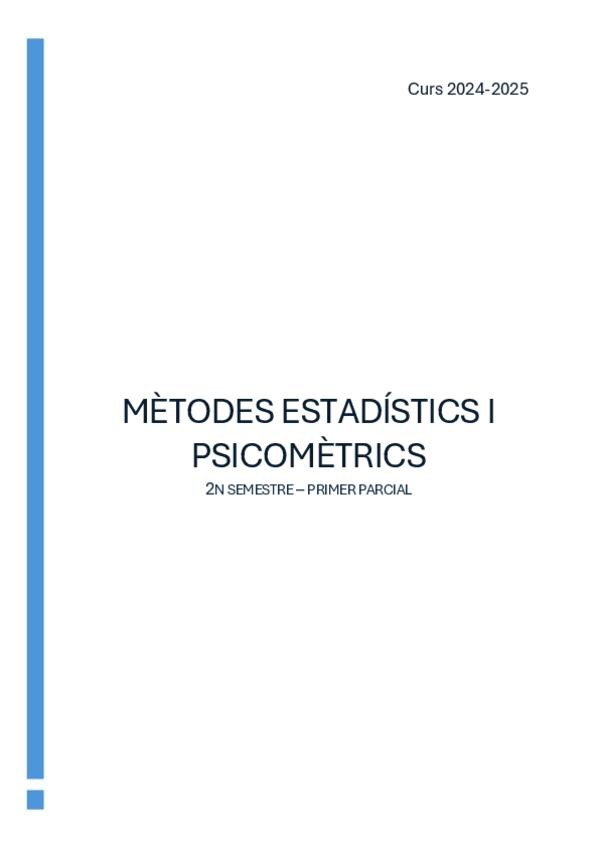 Curs 2024-2025

MÈTODES ESTADÍSTICS I PSICOMÈTRICS

2N SEMESTRE – PRIMER PARCIAL